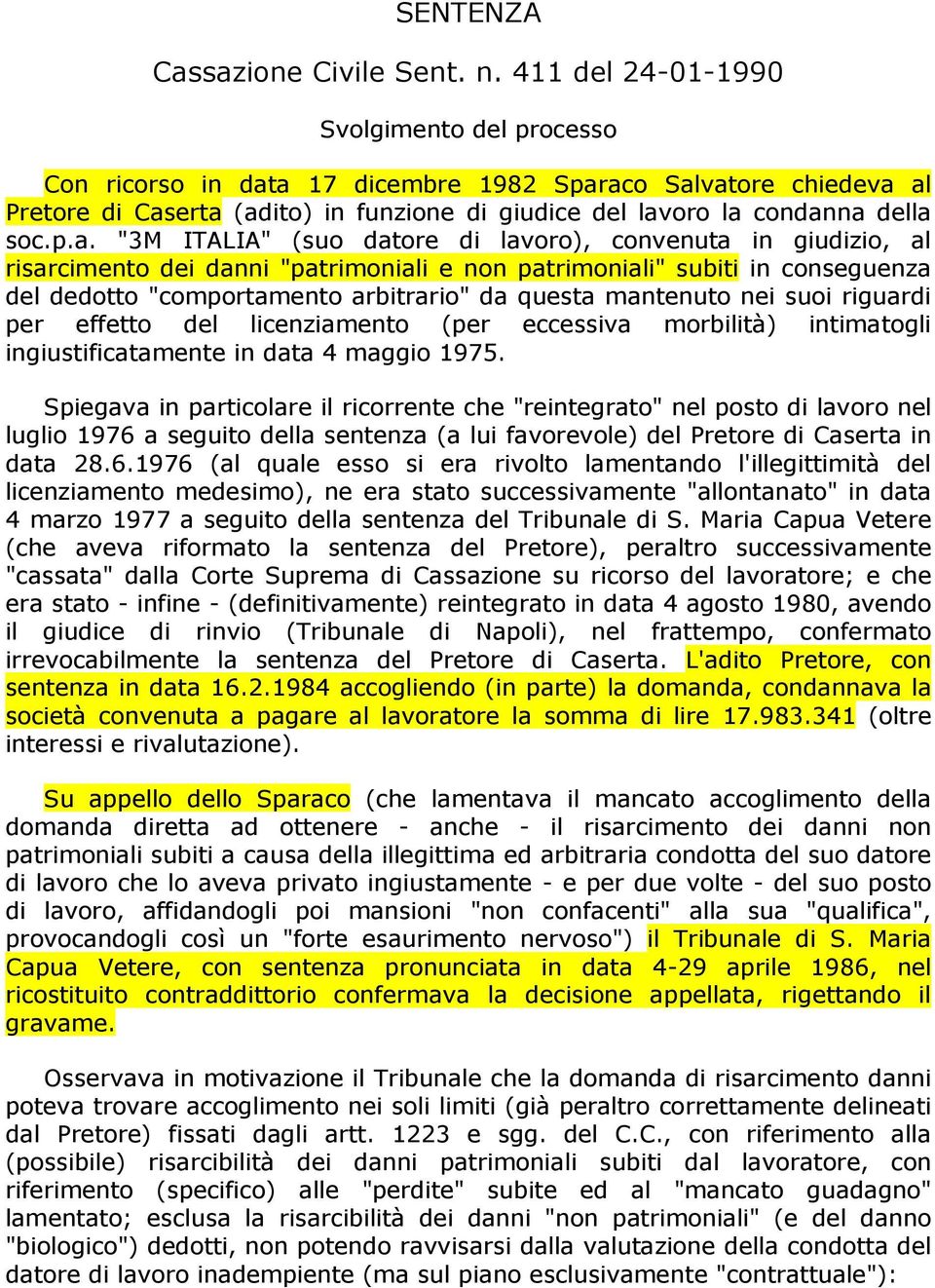 SENTENZA

Cassazione Civile Sent. n. 411 del 24-01-1990

Svolgimento del processo

Con ricorso in data 17 dicembre 1982 Sparaco Salvatore chiedeva al Pretore di Caserta (adito) in funzione di giudice del lavoro la condanna della soc.p.a. "3M ITALIA" (suo datore di lavoro), convenuta in giudizio, al risarcimento dei danni "patrimoniali e non patrimoniali" subiti in conseguenza del dedotto "comportamento arbitrario" da questa mantenuto nei suoi riguardi per effetto del licenziamento (per eccessiva morbilità) intimatogli ingiustificatamente in data 4 maggio 1975.

Spiegava in particolare il ricorrente che "reintegrato" nel posto di lavoro nel luglio 1976 a seguito della sentenza (a lui favorevole) del Pretore di Caserta in data 28.6.1976 (al quale esso si era rivolto lamentando l'illegittimità del licenziamento medesimo), ne era stato successivamente "allontanato" in data 4 marzo 1977 a seguito della sentenza del Tribunale di S. Maria Capua Vetere (che aveva riformato la sentenza del Pretore), peraltro successivamente "cassata" dalla Corte Suprema di Cassazione su ricorso del lavoratore; e che era stato - infine - (definitivamente) reintegrato in data 4 agosto 1980, avendo il giudice di rinvio (Tribunale di Napoli), nel frattempo, confermato irrevocabilmente la sentenza del Pretore di Caserta. L'adito Pretore, con sentenza in data 16.2.1984 accogliendo (in parte) la domanda, condannava la società convenuta a pagare al lavoratore la somma di lire 17.983.341 (oltre interessi e rivalutazione).

Su appello dello Sparaco (che lamentava il mancato accoglimento della domanda diretta ad ottenere - anche - il risarcimento dei danni non patrimoniali subiti a causa della illegittima ed arbitraria condotta del suo datore di lavoro che lo aveva privato ingiustamente - e per due volte - del suo posto di lavoro, affidandogli poi mansioni "non confacenti" alla sua "qualifica", provocandogli così un "forte esaurimento nervoso") il Tribunale di S. Maria Capua Vetere, con sentenza pronunciata in data 4-29 aprile 1986, nel ricostituito contraddittorio confermava la decisione appellata, rigettando il gravame.

Osservava in motivazione il Tribunale che la domanda di risarcimento danni poteva trovare accoglimento nei soli limiti (già peraltro correttamente delineati dal Pretore) fissati dagli artt. 1223 e sgg. del C.C., con riferimento alla (possibile) risarcibilità dei danni patrimoniali subiti dal lavoratore, con riferimento (specifico) alle "perdite" subite ed al "mancato guadagno" lamentato; esclusa la risarcibilità dei danni "non patrimoniali" (e del danno "biologico") dedotti, non potendo ravvisarsi dalla valutazione della condotta del datore di lavoro inadempiente (ma sul piano esclusivamente "contrattuale"):